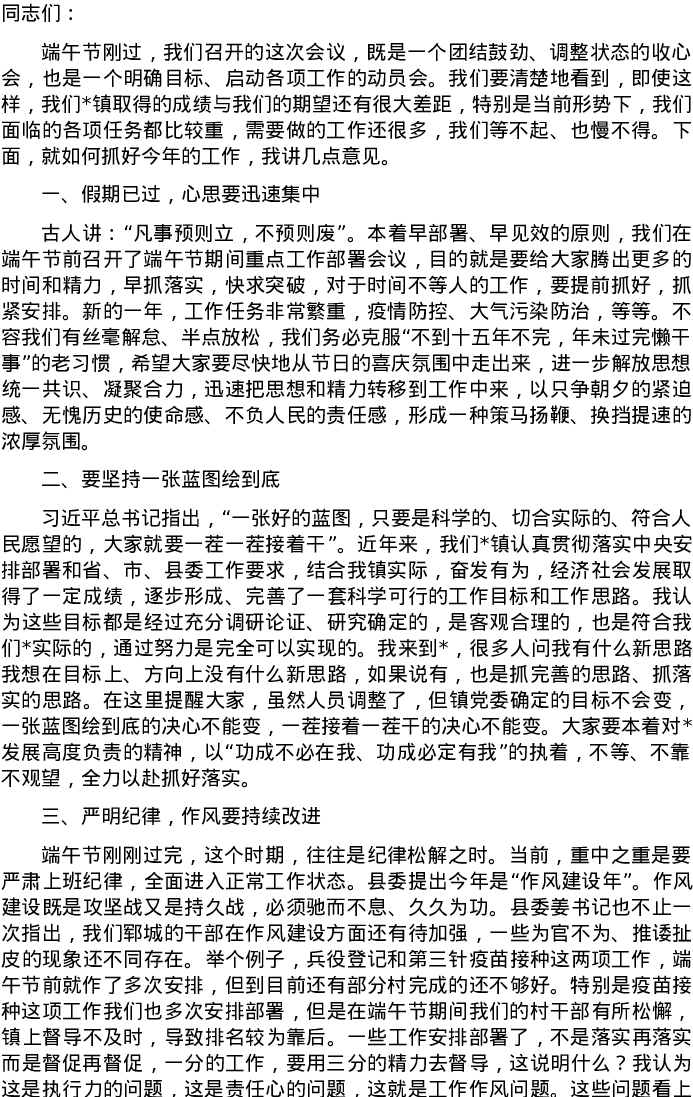 同志们：

端午节刚过，我们召开的这次会议，既是一个团结鼓劲、调整状态的收心会，也是一个明确目标、启动各项工作的动员会。我们要清楚地看到，即使这样，我们*镇取得的成绩与我们的期望还有很大差距，特别是当前形势下，我们面临的各项任务都比较重，需要做的工作还很多，我们等不起、也慢不得。下面，就如何抓好今年的工作，我讲几点意见。

一、假期已过，心思要迅速集中

古人讲：“凡事预则立，不预则废”。本着早部署、早见效的原则，我们在端午节前召开了端午节期间重点工作部署会议，目的就是要给大家腾出更多的时间和精力，早抓落实，快求突破，对于时间不等人的工作，要提前抓好，抓紧安排。新的一年，工作任务非常繁重，疫情防控、大气污染防治，等等。不容我们有丝毫懈怠、半点放松，我们务必克服“不到十五年不完，年未过完懒干事”的老习惯，希望大家要尽快地从节日的喜庆氛围中走出来，进一步解放思想统一共识、凝聚合力，迅速把思想和精力转移到工作中来，以只争朝夕的紧迫感、无愧历史的使命感、不负人民的责任感，形成一种策马扬鞭、换挡提速的浓厚氛围。

二、要坚持一张蓝图绘到底

习近平总书记指出，“一张好的蓝图，只要是科学的、切合实际的、符合人民愿望的，大家就要一茬一茬接着干”。近年来，我们*镇认真贯彻落实中央安排部署和省、市、县委工作要求，结合我镇实际，奋发有为，经济社会发展取得了一定成绩，逐步形成、完善了一套科学可行的工作目标和工作思路。我认为这些目标都是经过充分调研论证、研究确定的，是客观合理的，也是符合我们*实际的，通过努力是完全可以实现的。我来到*，很多人问我有什么新思路我想在目标上、方向上没有什么新思路，如果说有，也是抓完善的思路、抓落实的思路。在这里提醒大家，虽然人员调整了，但镇党委确定的目标不会变，一张蓝图绘到底的决心不能变，一茬接着一茬干的决心不能变。大家要本着对*发展高度负责的精神，以“功成不必在我、功成必定有我”的执着，不等、不靠不观望，全力以赴抓好落实。

三、严明纪律，作风要持续改进

端午节刚刚过完，这个时期，往往是纪律松解之时。当前，重中之重是要严肃上班纪律，全面进入正常工作状态。县委提出今年是“作风建设年”。作风建设既是攻坚战又是持久战，必须驰而不息、久久为功。县委姜书记也不止一次指出，我们郓城的干部在作风建设方面还有待加强，一些为官不为、推诿扯皮的现象还不同存在。举个例子，兵役登记和第三针疫苗接种这两项工作，端午节前就作了多次安排，但到目前还有部分村完成的还不够好。特别是疫苗接种这项工作我们也多次安排部署，但是在端午节期间我们的村干部有所松懈，镇上督导不及时，导致排名较为靠后。一些工作安排部署了，不是落实再落实而是督促再督促，一分的工作，要用三分的精力去督导，这说明什么？我认为这是执行力的问题，这是责任心的问题，这就是工作作风问题。这些问题看上